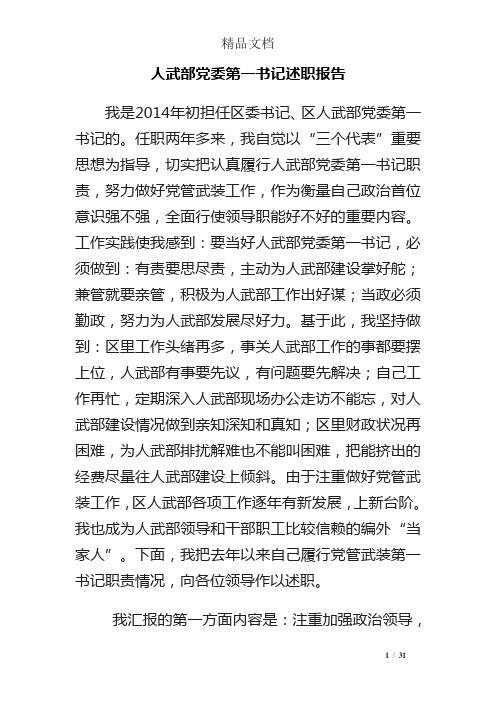 精品文档

人武部党委第一书记述职报告

我是2014年初担任区委书记、区人武部党委第一书记的。任职两年多来，我自觉以“三个代表”重要思想为指导，切实把认真履行人武部党委第一书记职责，努力做好党管武装工作，作为衡量自己政治首位意识强不强，全面行使领导职能好不好的重要内容。工作实践使我感到：要当好人武部党委第一书记，必须做到：有责要思尽责，主动为人武部建设掌好舵；兼管就要亲管，积极为人武部工作出好谋；当政必须勤政，努力为人武部发展尽好力。基于此，我坚持做到：区里工作头绪再多，事关人武部工作的事都要摆上位，人武部有事要先议，有问题要先解决；自己工作再忙，定期深入人武部现场办公走访不能忘，对人武部建设情况做到亲知深知和真知；区里财政状况再困难，为人武部排扰解难也不能叫困难，把能挤出的经费尽量往人武部建设上倾斜。由于注重做好党管武装工作，区人武部各项工作逐年有新发展，上新台阶。我也成为人武部领导和干部职工比较信赖的编外“当家人”。下面，我把去年以来自己履行党管武装第一书记职责情况，向各位领导作以述职。

我汇报的第一方面内容是：注重加强政治领导，

1 / 31